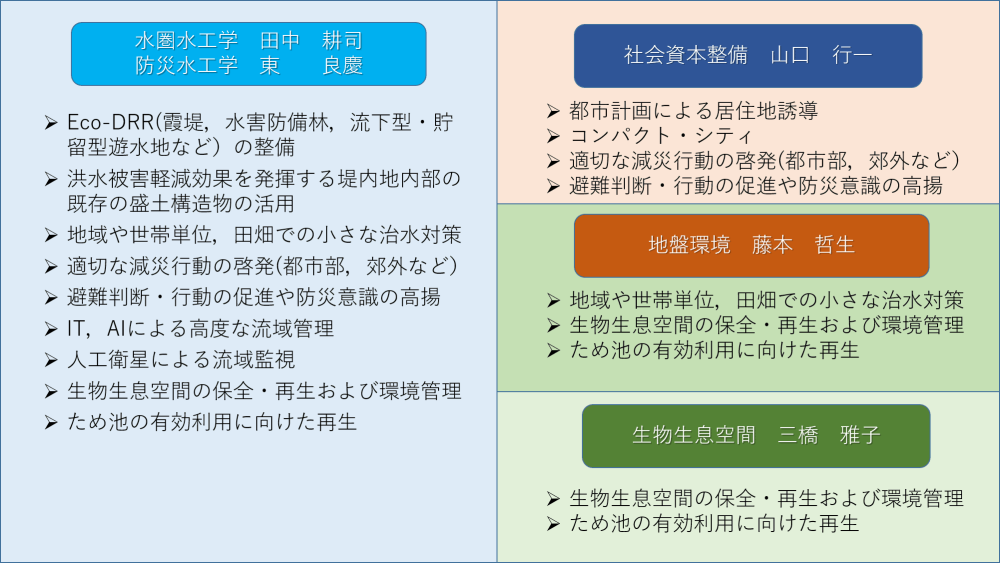 水圏水工学　田中　耕司
防災水工学　東　　良慶

➢ Eco-DRR(霞堤，水害防備林，流下型・貯留型遊水地など）の整備
➢ 洪水被害軽減効果を発揮する堤内地内部の既存の盛土構造物の活用
➢ 地域や世帯単位，田畑での小さな治水対策
➢ 適切な減災行動の啓発(都市部，郊外など)
➢ 避難判断・行動の促進や防災意識の高揚
➢ IT，AIによる高度な流域管理
➢ 人工衛星による流域監視
➢ 生物生息空間の保全・再生および環境管理
➢ ため池の有効利用に向けた再生

社会資本整備　山口　行一

➢ 都市計画による居住地誘導
➢ コンパクト・シティ
➢ 適切な減災行動の啓発(都市部，郊外など)
➢ 避難判断・行動の促進や防災意識の高揚

地盤環境　藤本　哲生

➢ 地域や世帯単位，田畑での小さな治水対策
➢ 生物生息空間の保全・再生および環境管理
➢ ため池の有効利用に向けた再生

生物生息空間　三橋　雅子

➢ 生物生息空間の保全・再生および環境管理
➢ ため池の有効利用に向けた再生